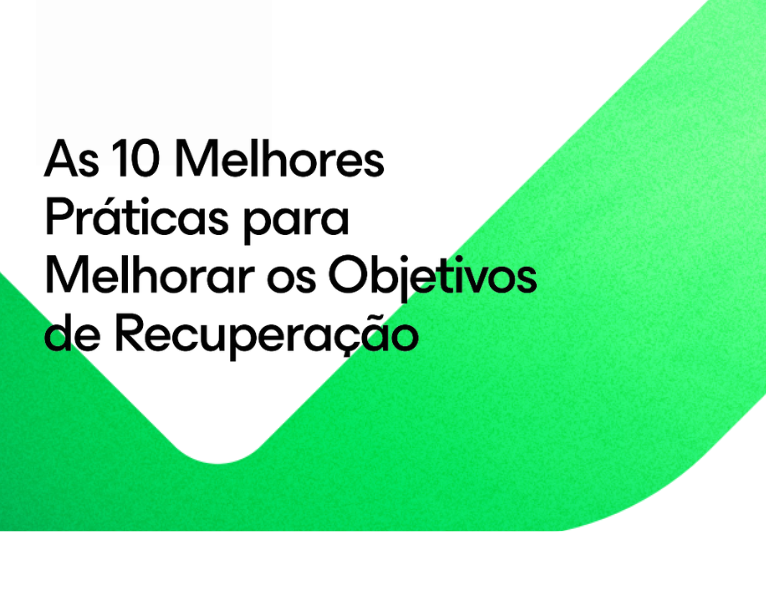 As 10 Melhores Práticas para Melhorar os Objetivos de Recuperação